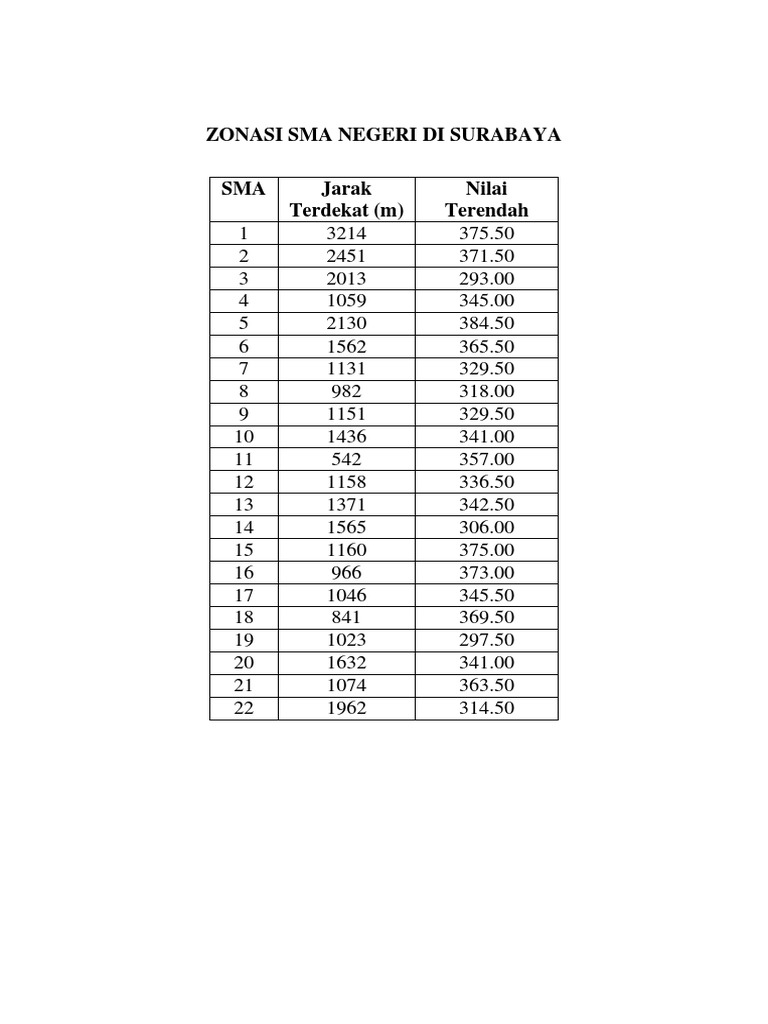 ZONASI SMA NEGERI DI SURABAYA

| SMA | Jarak Terdekat (m) | Nilai Terendah |
|---|---|---|
| 1 | 3214 | 375.50 |
| 2 | 2451 | 371.50 |
| 3 | 2013 | 293.00 |
| 4 | 1059 | 345.00 |
| 5 | 2130 | 384.50 |
| 6 | 1562 | 365.50 |
| 7 | 1131 | 329.50 |
| 8 | 982 | 318.00 |
| 9 | 1151 | 329.50 |
| 10 | 1436 | 341.00 |
| 11 | 542 | 357.00 |
| 12 | 1158 | 336.50 |
| 13 | 1371 | 342.50 |
| 14 | 1565 | 306.00 |
| 15 | 1160 | 375.00 |
| 16 | 966 | 373.00 |
| 17 | 1046 | 345.50 |
| 18 | 841 | 369.50 |
| 19 | 1023 | 297.50 |
| 20 | 1632 | 341.00 |
| 21 | 1074 | 363.50 |
| 22 | 1962 | 314.50 |